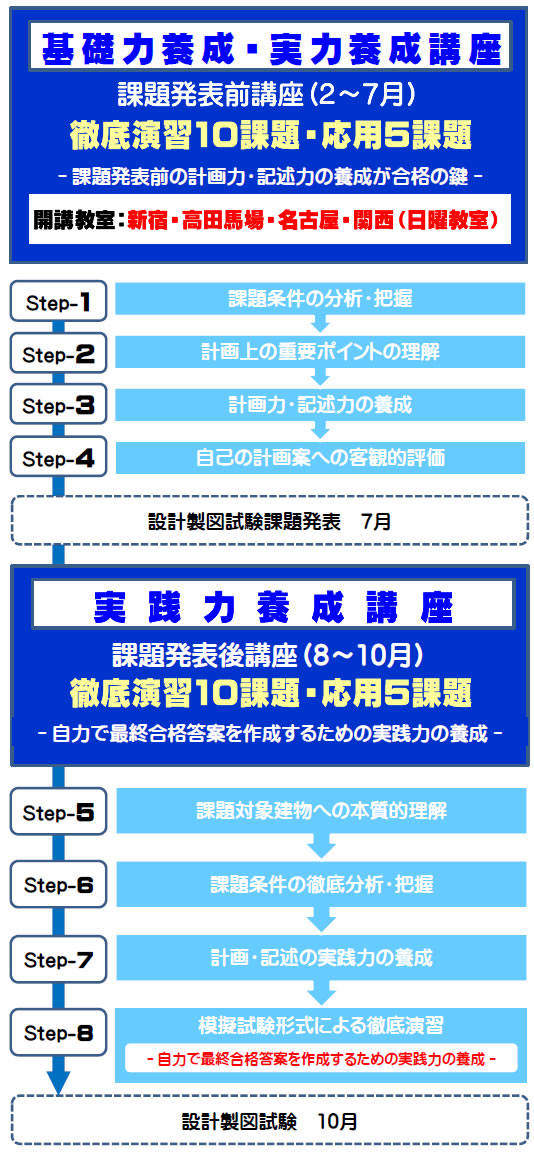 基礎力養成・実力養成講座

課題発表前講座（2～7月）

徹底演習10課題・応用5課題

－課題発表前の計画力・記述力の養成が合格の鍵－

開講教室：新宿・高田馬場・名古屋・関西（日曜教室）

Step-1 課題条件の分析・把握

Step-2 計画上の重要ポイントの理解

Step-3 計画力・記述力の養成

Step-4 自己の計画案への客観的評価

設計製図試験課題発表　7月

実践力養成講座

課題発表後講座（8～10月）

徹底演習10課題・応用5課題

－自力で最終合格答案を作成するための実践力の養成－

Step-5 課題対象建物への本質的理解

Step-6 課題条件の徹底分析・把握

Step-7 計画・記述の実践力の養成

Step-8 模擬試験形式による徹底演習

－自力で最終合格答案を作成するための実践力の養成－

設計製図試験　10月